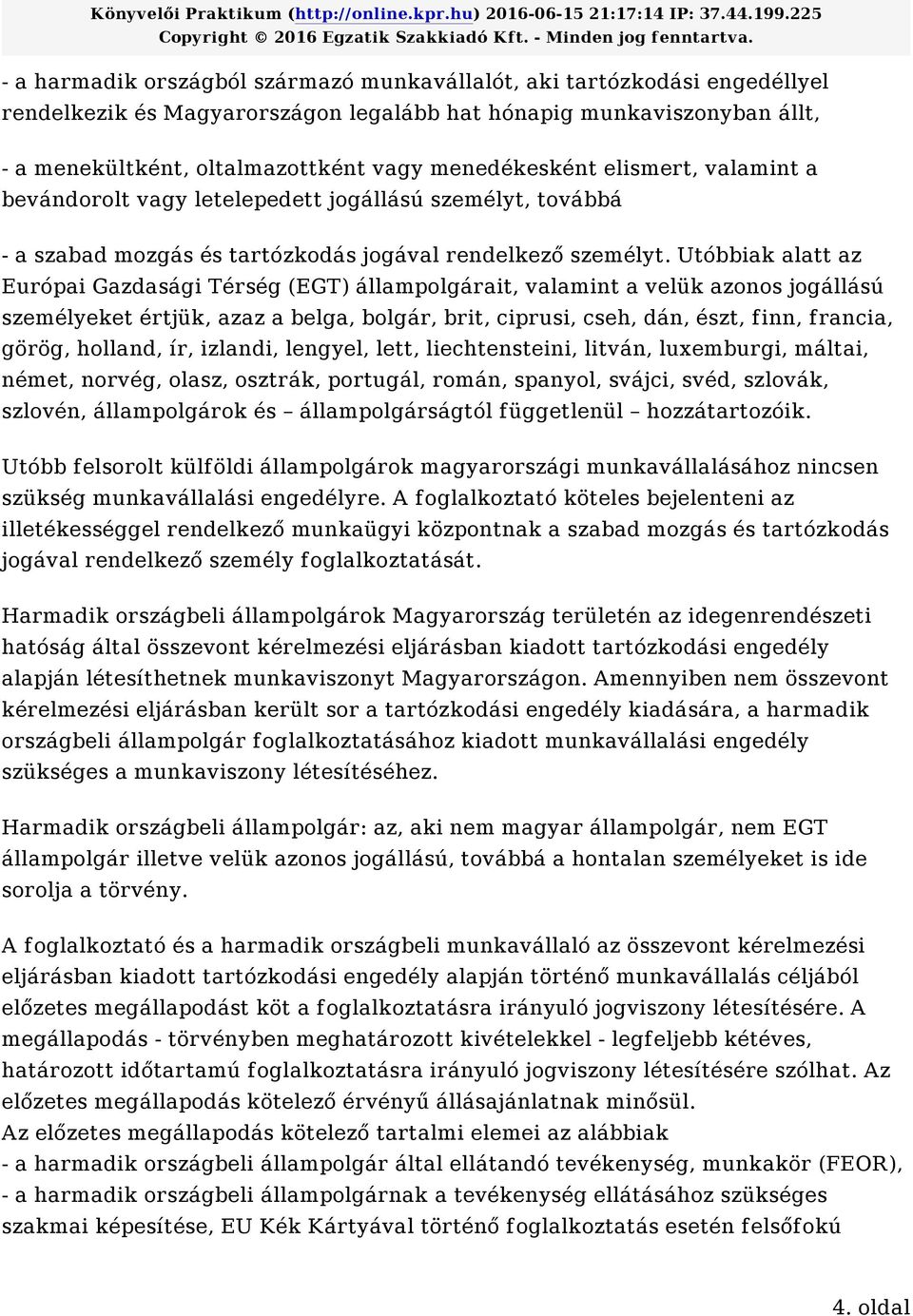 Könyvelői Praktikum (http://online.kpr.hu) 2016-06-15 21:17:14 IP: 37.44.199.225
Copyright © 2016 Egzatik Szakkiadó Kft. - Minden jog fenntartva.

- a harmadik országból származó munkavállalót, aki tartózkodási engedéllyel rendelkezik és Magyarországon legalább hat hónapig munkaviszonyban állt,

- a menekültként, oltalmazottként vagy menedékesként elismert, valamint a bevándorolt vagy letelepedett jogállású személyt, továbbá

- a szabad mozgás és tartózkodás jogával rendelkező személyt. Utóbbiak alatt az Európai Gazdasági Térség (EGT) állampolgárait, valamint a velük azonos jogállású személyeket értjük, azaz a belga, bolgár, brit, ciprusi, cseh, dán, észt, finn, francia, görög, holland, ír, izlandi, lengyel, lett, liechtensteini, litván, luxemburgi, máltai, német, norvég, olasz, osztrák, portugál, román, spanyol, svájci, svéd, szlovák, szlovén, állampolgárok és – állampolgárságtól függetlenül – hozzátartozóik.

Utóbb felsorolt külföldi állampolgárok magyarországi munkavállalásához nincsen szükség munkavállalási engedélyre. A foglalkoztató köteles bejelenteni az illetékességgel rendelkező munkaügyi központnak a szabad mozgás és tartózkodás jogával rendelkező személy foglalkoztatását.

Harmadik országbeli állampolgárok Magyarország területén az idegenrendészeti hatóság által összevont kérelmezési eljárásban kiadott tartózkodási engedély alapján létesíthetnek munkaviszonyt Magyarországon. Amennyiben nem összevont kérelmezési eljárásban került sor a tartózkodási engedély kiadására, a harmadik országbeli állampolgár foglalkoztatásához kiadott munkavállalási engedély szükséges a munkaviszony létesítéséhez.

Harmadik országbeli állampolgár: az, aki nem magyar állampolgár, nem EGT állampolgár illetve velük azonos jogállású, továbbá a hontalan személyeket is ide sorolja a törvény.

A foglalkoztató és a harmadik országbeli munkavállaló az összevont kérelmezési eljárásban kiadott tartózkodási engedély alapján történő munkavállalás céljából előzetes megállapodást köt a foglalkoztatásra irányuló jogviszony létesítésére. A megállapodás - törvényben meghatározott kivételekkel - legfeljebb kétéves, határozott időtartamú foglalkoztatásra irányuló jogviszony létesítésére szólhat. Az előzetes megállapodás kötelező érvényű állásajánlatnak minősül.
Az előzetes megállapodás kötelező tartalmi elemei az alábbiak
- a harmadik országbeli állampolgár által ellátandó tevékenység, munkakör (FEOR),
- a harmadik országbeli állampolgárnak a tevékenység ellátásához szükséges szakmai képesítése, EU Kék Kártyával történő foglalkoztatás esetén felsőfokú

4. oldal